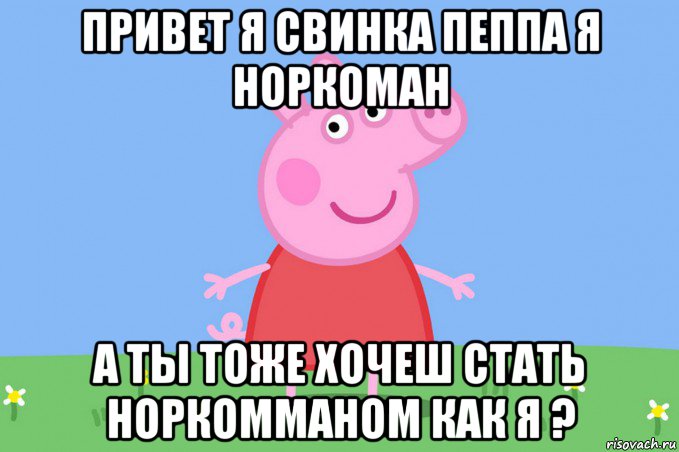 ПРИВЕТ Я СВИНКА ПЕППА Я НОРКОМАН

А ТЫ ТОЖЕ ХОЧЕШ СТАТЬ НОРКОММАНОМ КАК Я ?

risovach.ru